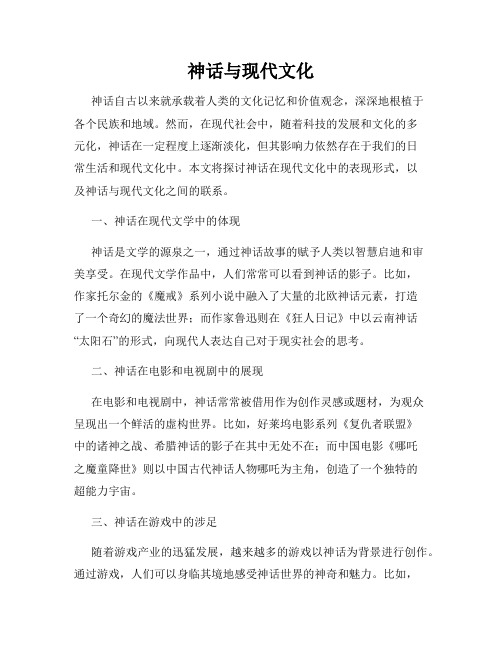 神话与现代文化

神话自古以来就承载着人类的文化记忆和价值观念，深深地根植于各个民族和地域。然而，在现代社会中，随着科技的发展和文化的多元化，神话在一定程度上逐渐淡化，但其影响力依然存在于我们的日常生活和现代文化中。本文将探讨神话在现代文化中的表现形式，以及神话与现代文化之间的联系。

一、神话在现代文学中的体现

神话是文学的源泉之一，通过神话故事的赋予人类以智慧启迪和审美享受。在现代文学作品中，人们常常可以看到神话的影子。比如，作家托尔金的《魔戒》系列小说中融入了大量的北欧神话元素，打造了一个奇幻的魔法世界；而作家鲁迅则在《狂人日记》中以云南神话“太阳石”的形式，向现代人表达自己对于现实社会的思考。

二、神话在电影和电视剧中的展现

在电影和电视剧中，神话常常被借用作为创作灵感或题材，为观众呈现出一个鲜活的虚构世界。比如，好莱坞电影系列《复仇者联盟》中的诸神之战、希腊神话的影子在其中无处不在；而中国电影《哪吒之魔童降世》则以中国古代神话人物哪吒为主角，创造了一个独特的超能力宇宙。

三、神话在游戏中的涉足

随着游戏产业的迅猛发展，越来越多的游戏以神话为背景进行创作。通过游戏，人们可以身临其境地感受神话世界的神奇和魅力。比如，